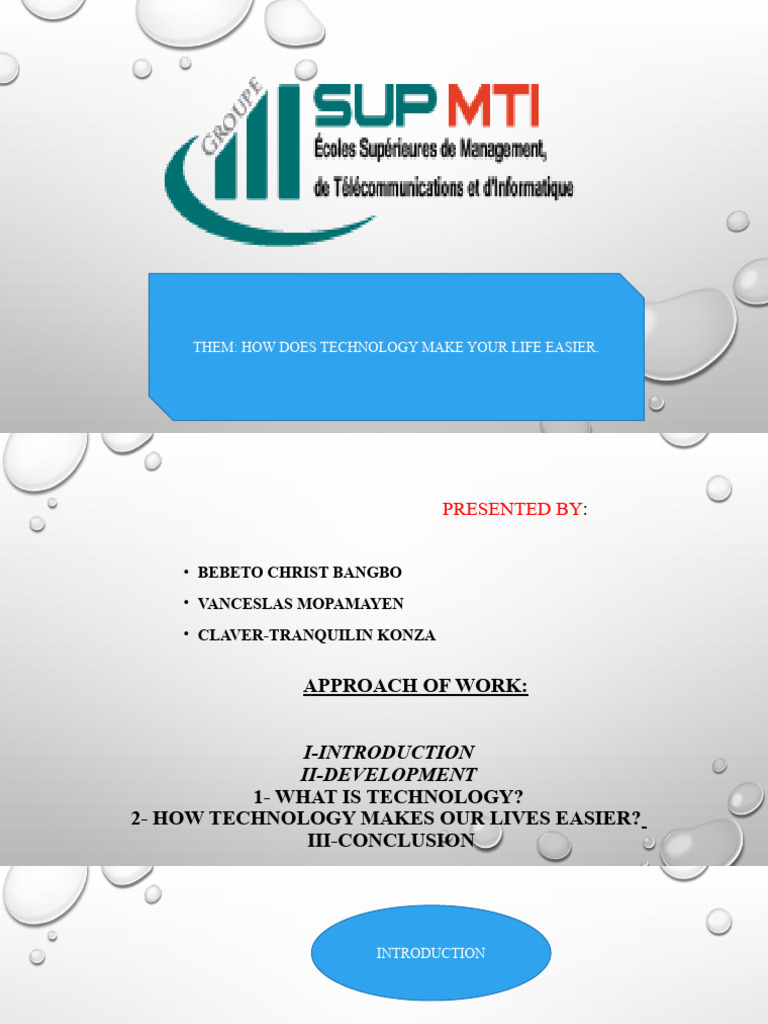 GROUPE SUP MTI
Écoles Supérieures de Management, de Télécommunications et d'Informatique

THEM: HOW DOES TECHNOLOGY MAKE YOUR LIFE EASIER.

PRESENTED BY:

• BEBETO CHRIST BANGBO
• VANCESLAS MOPAMAYEN
• CLAVER-TRANQUILIN KONZA

APPROACH OF WORK:

I-INTRODUCTION
II-DEVELOPMENT
1- WHAT IS TECHNOLOGY?
2- HOW TECHNOLOGY MAKES OUR LIVES EASIER?
III-CONCLUSION

INTRODUCTION